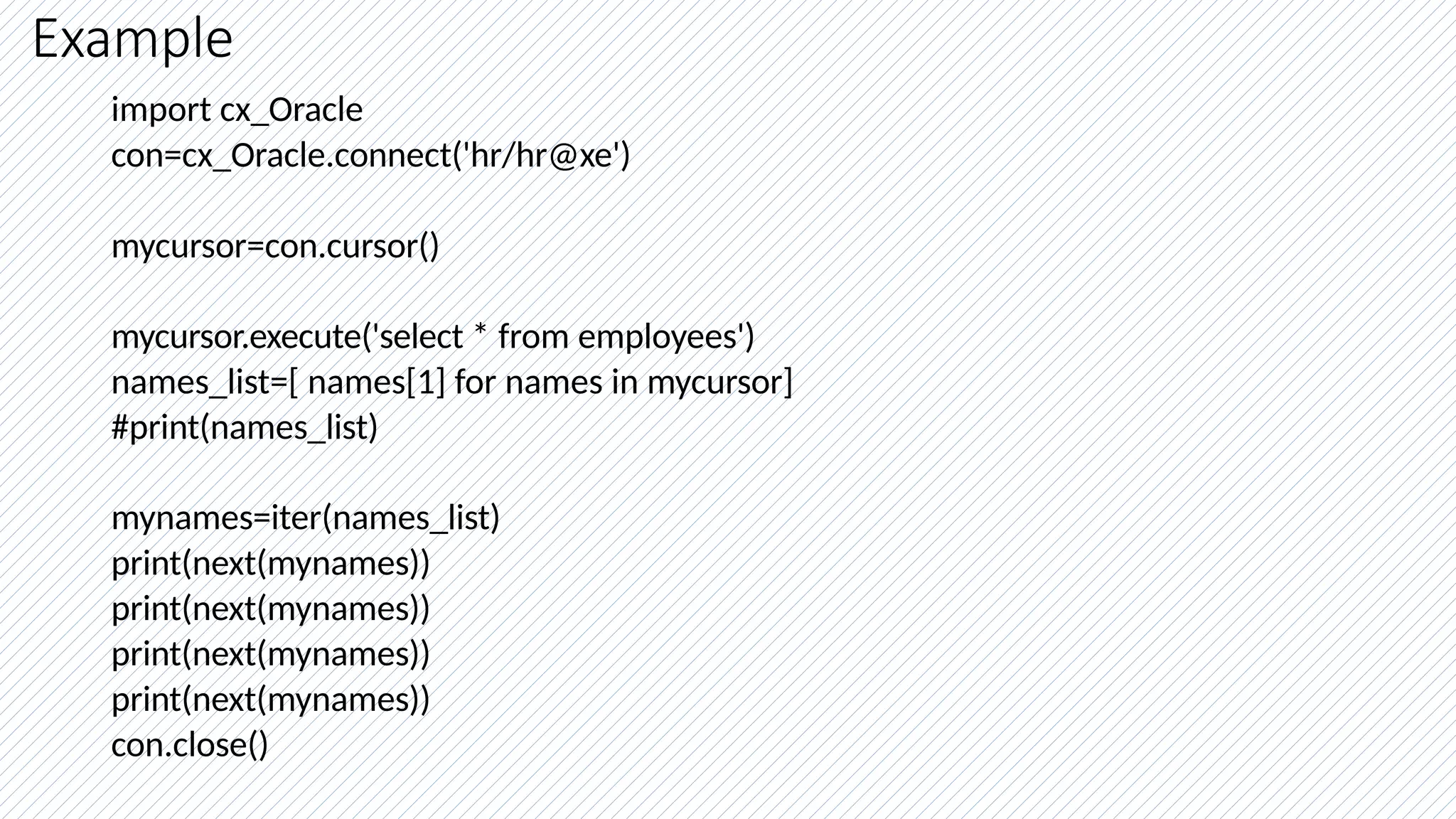 Example

import cx_Oracle
con=cx_Oracle.connect('hr/hr@xe')

mycursor=con.cursor()

mycursor.execute('select * from employees')
names_list=[ names[1] for names in mycursor]
#print(names_list)

mynames=iter(names_list)
print(next(mynames))
print(next(mynames))
print(next(mynames))
print(next(mynames))
con.close()